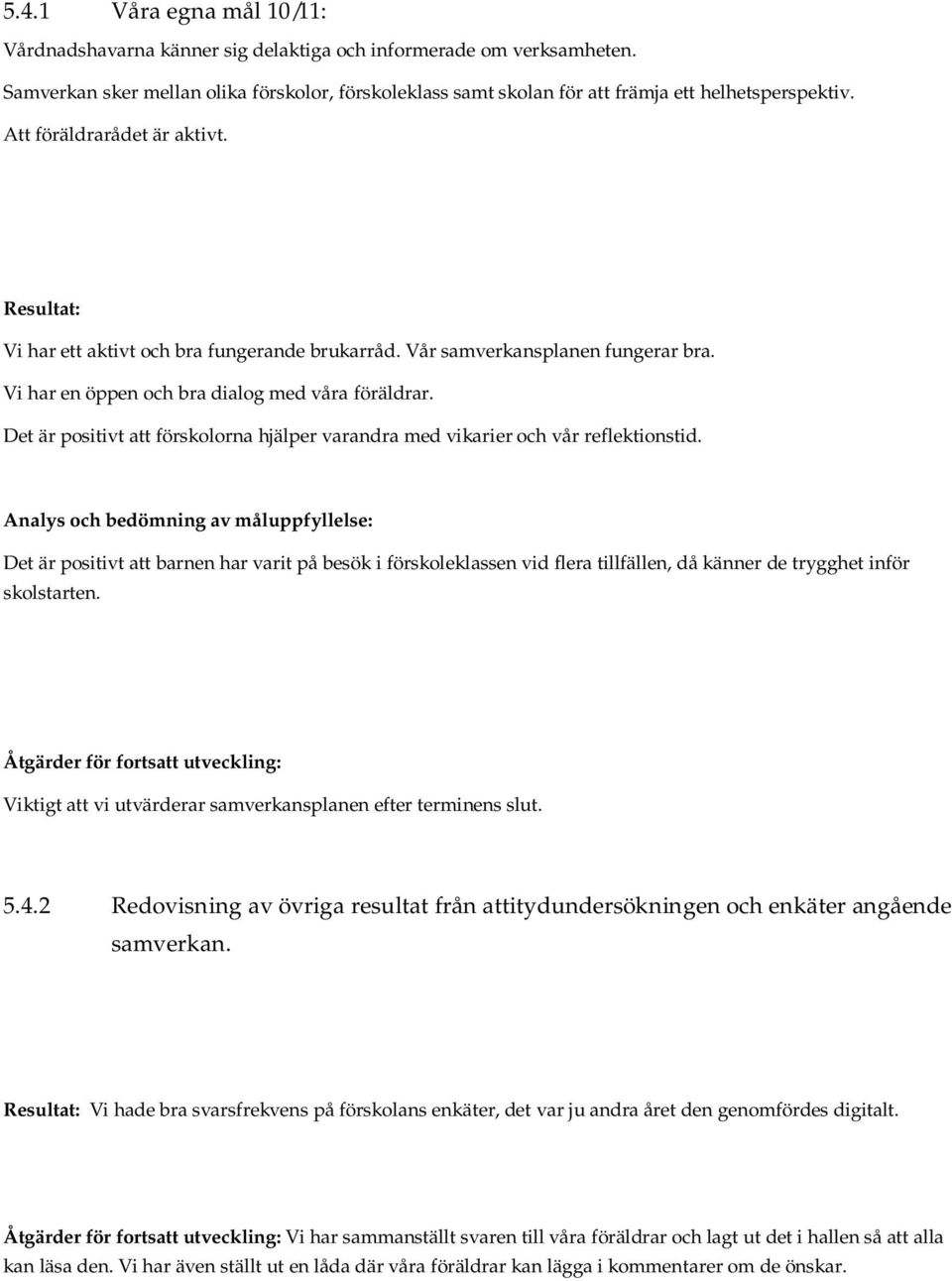 5.4.1 Våra egna mål 10/11:

Vårdnadshavarna känner sig delaktiga och informerade om verksamheten.

Samverkan sker mellan olika förskolor, förskoleklass samt skolan för att främja ett helhetsperspektiv.

Att föräldrarådet är aktivt.

Resultat:

Vi har ett aktivt och bra fungerande brukarråd. Vår samverkansplanen fungerar bra.

Vi har en öppen och bra dialog med våra föräldrar.

Det är positivt att förskolorna hjälper varandra med vikarier och vår reflektionstid.

Analys och bedömning av måluppfyllelse:

Det är positivt att barnen har varit på besök i förskoleklassen vid flera tillfällen, då känner de trygghet inför skolstarten.

Åtgärder för fortsatt utveckling:

Viktigt att vi utvärderar samverkansplanen efter terminens slut.

5.4.2 Redovisning av övriga resultat från attitydundersökningen och enkäter angående samverkan.

Resultat: Vi hade bra svarsfrekvens på förskolans enkäter, det var ju andra året den genomfördes digitalt.

Åtgärder för fortsatt utveckling: Vi har sammanställt svaren till våra föräldrar och lagt ut det i hallen så att alla kan läsa den. Vi har även ställt ut en låda där våra föräldrar kan lägga i kommentarer om de önskar.